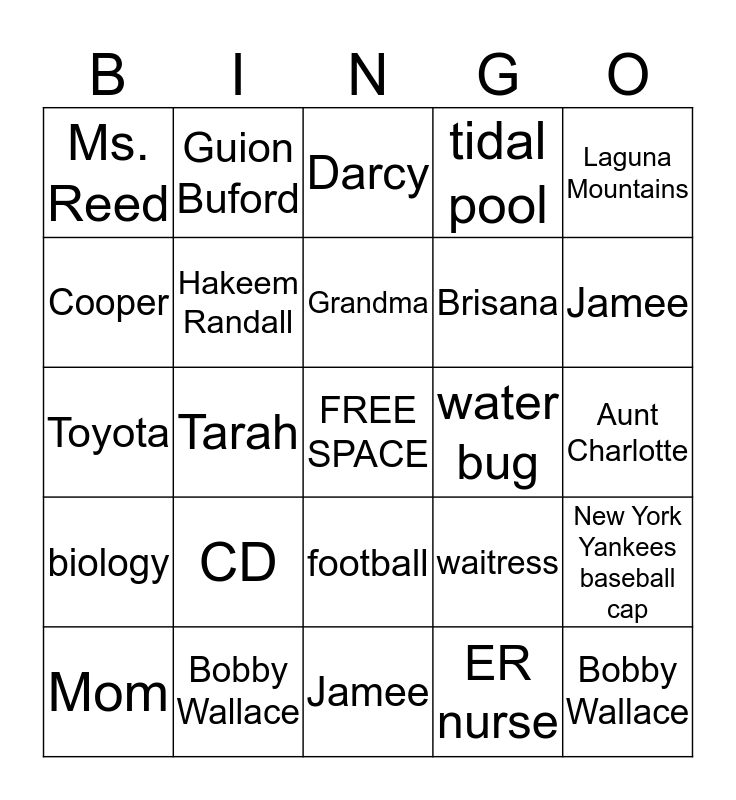 | B | I | N | G | O |
|---|---|---|---|---|
| Ms. Reed | Guion Buford | Darcy | tidal pool | Laguna Mountains |
| Cooper | Hakeem Randall | Grandma | Brisana | Jamee |
| Toyota | Tarah | FREE SPACE | water bug | Aunt Charlotte |
| biology | CD | football | waitress | New York Yankees baseball cap |
| Mom | Bobby Wallace | Jamee | ER nurse | Bobby Wallace |